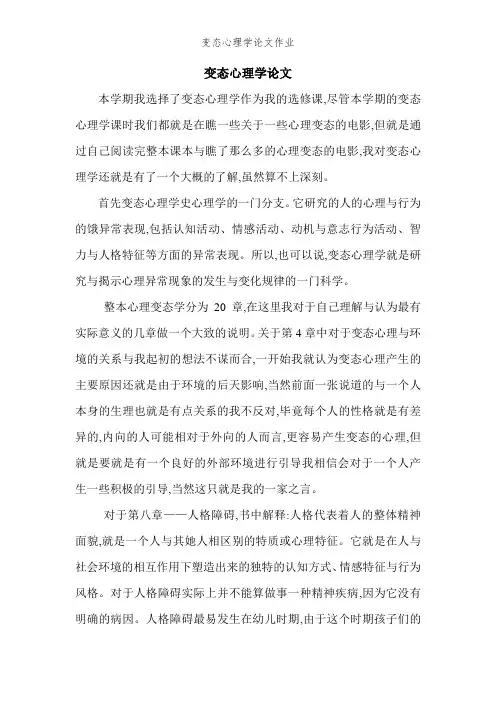 变态心理学论文作业

变态心理学论文

本学期我选择了变态心理学作为我的选修课,尽管本学期的变态心理学课时我们都就是在瞧一些关于一些心理变态的电影,但就是通过自己阅读完整本课本与瞧了那么多的心理变态的电影,我对变态心理学还就是有了一个大概的了解,虽然算不上深刻。

首先变态心理学史心理学的一门分支。它研究的人的心理与行为的饿异常表现,包括认知活动、情感活动、动机与意志行为活动、智力与人格特征等方面的异常表现。所以,也可以说,变态心理学就是研究与揭示心理异常现象的发生与变化规律的一门科学。

整本心理变态学分为 20 章,在这里我对于自己理解与认为最有实际意义的几章做一个大致的说明。关于第 4 章中对于变态心理与环境的关系与我起初的想法不谋而合,一开始我就认为变态心理产生的主要原因还就是由于环境的后天影响,当然前面一张说道的与一个人本身的生理也就是有点关系的我不反对,毕竟每个人的性格就是有差异的,内向的人可能相对于外向的人而言,更容易产生变态的心理,但就是要就是有一个良好的外部环境进行引导我相信会对于一个人产生一些积极的引导,当然这只就是我的一家之言。

对于第八章——人格障碍,书中解释:人格代表着人的整体精神面貌,就是一个人与其她人相区别的特质或心理特征。它就是在人与社会环境的相互作用下塑造出来的独特的认知方式、情感特征与行为风格。对于人格障碍实际上并不能算做事一种精神疾病,因为它没有明确的病因。人格障碍最易发生在幼儿时期,由于这个时期孩子们的